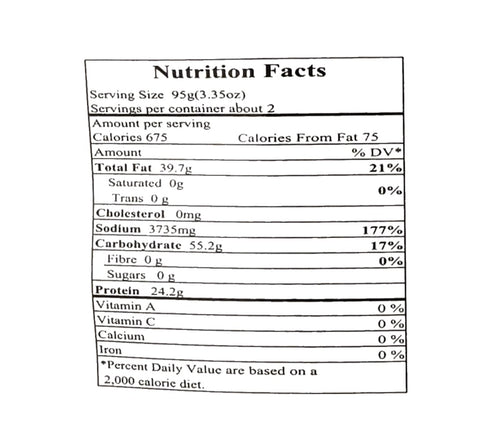 Nutrition Facts

Serving Size 95g(3.35oz)
Servings per container about 2

Amount per serving
Calories 675 Calories From Fat 75

| Amount | % DV* |
|---|---|
| Total Fat 39.7g | 21% |
| Saturated 0g Trans 0 g | 0% |
| Cholesterol 0mg | |
| Sodium 3735mg | 177% |
| Carbohydrate 55.2g | 17% |
| Fibre 0 g | 0% |
| Sugars 0 g | |
| Protein 24.2g | |
| Vitamin A | 0 % |
| Vitamin C | 0 % |
| Calcium | 0 % |
| Iron | 0 % |

*Percent Daily Value are based on a 2,000 calorie diet.